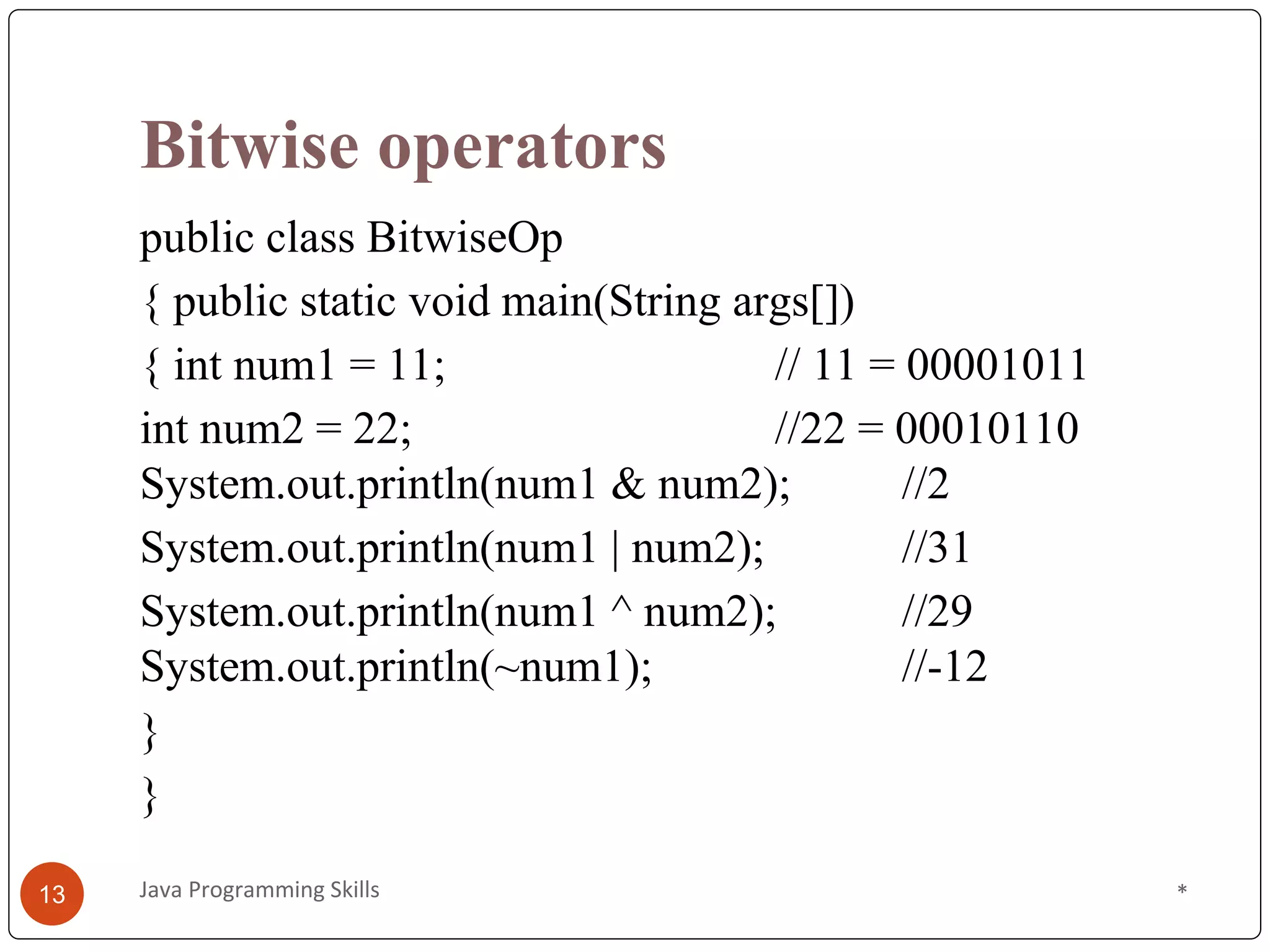 Bitwise operators

public class BitwiseOp
{ public static void main(String args[])
{ int num1 = 11; // 11 = 00001011
int num2 = 22; //22 = 00010110
System.out.println(num1 & num2); //2
System.out.println(num1 | num2); //31
System.out.println(num1 ^ num2); //29
System.out.println(~num1); //-12
}
}

13

Java Programming Skills

*